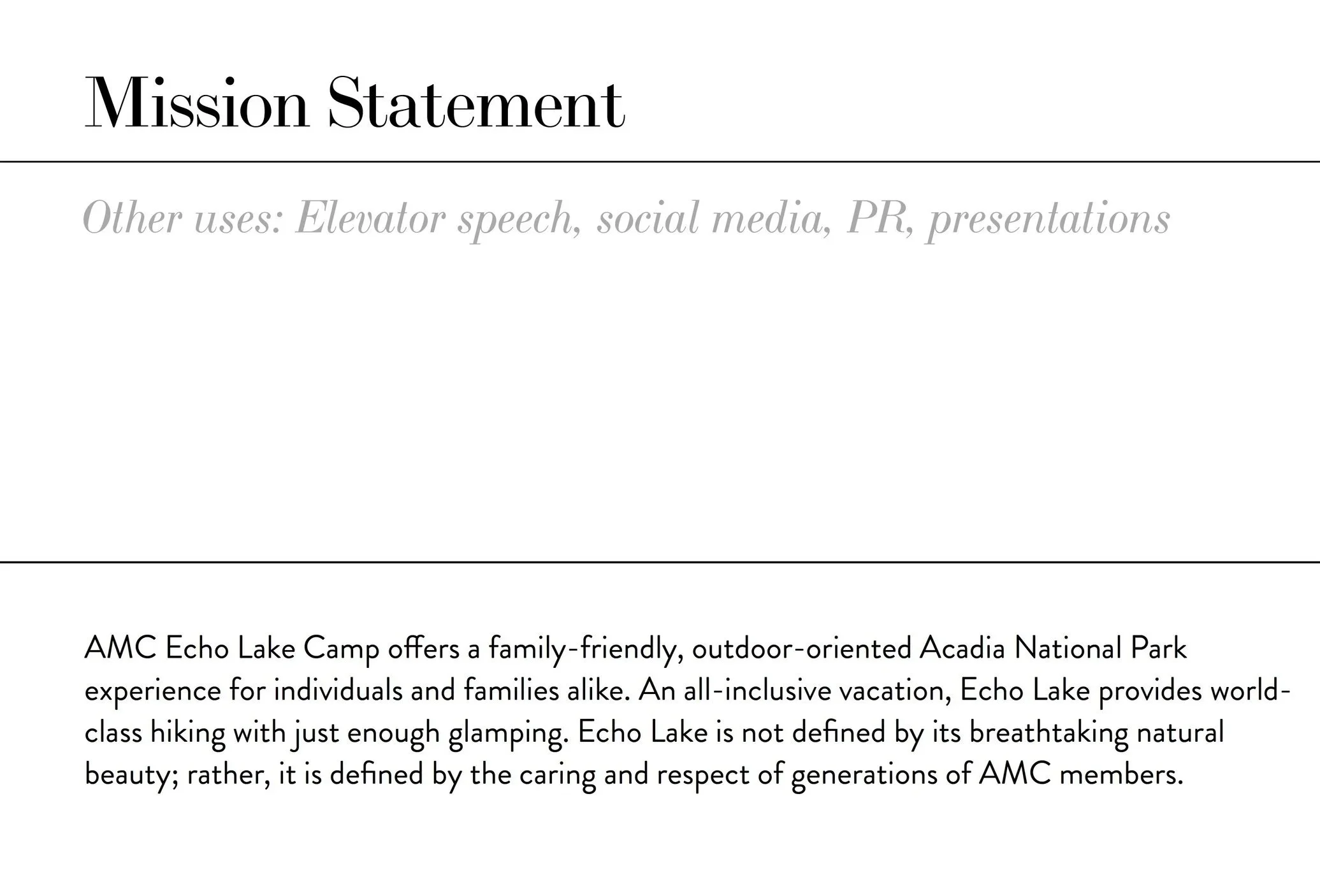 Mission Statement

Other uses: Elevator speech, social media, PR, presentations

AMC Echo Lake Camp offers a family-friendly, outdoor-oriented Acadia National Park experience for individuals and families alike. An all-inclusive vacation, Echo Lake provides world-class hiking with just enough glamping. Echo Lake is not defined by its breathtaking natural beauty; rather, it is defined by the caring and respect of generations of AMC members.